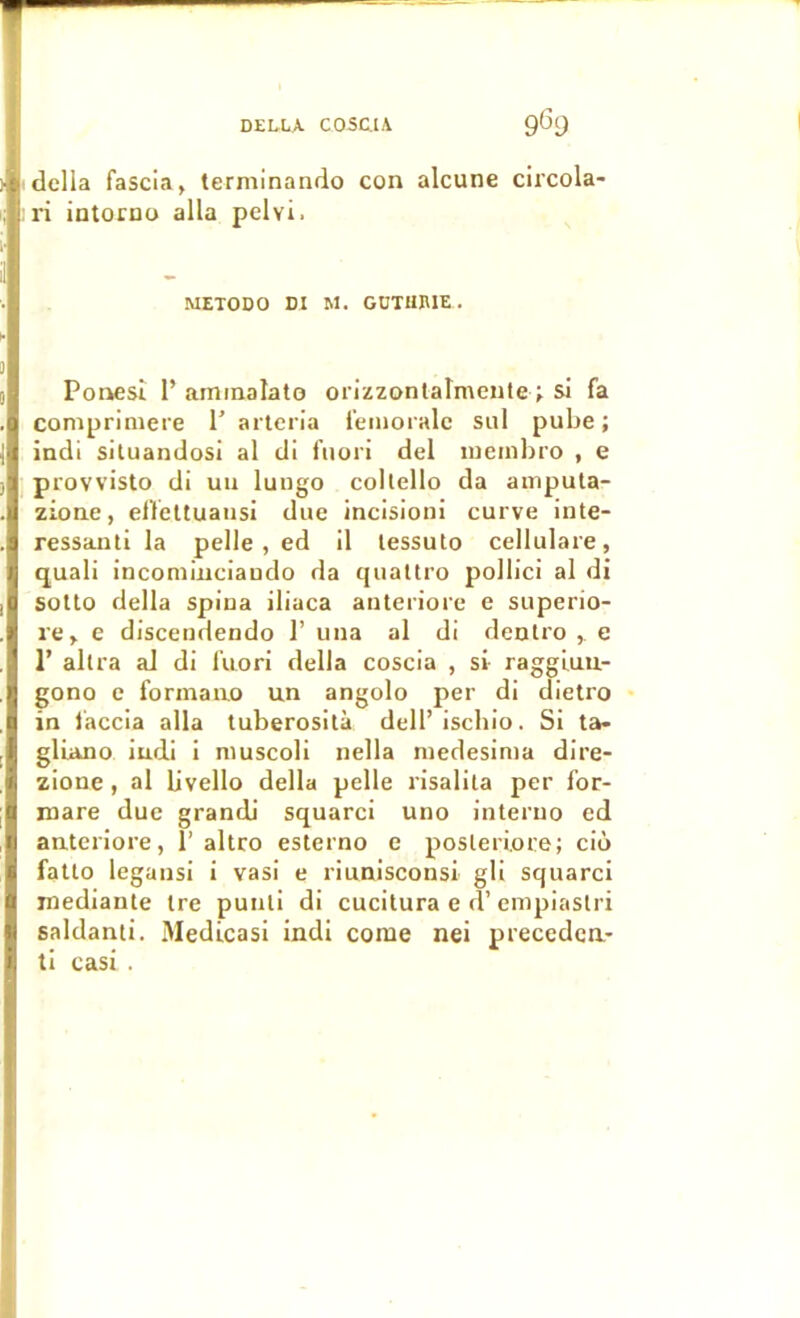 DELLA COSCIA 969

della fascia, terminando con alcune circolari intorno alla pelvi.

METODO DI M. GUTHRIE.

Ponesi l' ammalato orizzontalmente; si fa comprimere l' arteria femorale sul pube; indi situandosi al di fuori del membro, e provvisto di un lungo coltello da amputazione, effettuansi due incisioni curve interessanti la pelle, ed il tessuto cellulare, quali incominciando da quattro pollici al di sotto della spina iliaca anteriore e superiore, e discendendo l' una al di dentro, e l' altra al di fuori della coscia, si raggiungono e formano un angolo per di dietro in faccia alla tuberosità dell' ischio. Si tagliano indi i muscoli nella medesima direzione, al livello della pelle risalita per formare due grandi squarci uno interno ed anteriore, l' altro esterno e posteriore; ciò fatto legansi i vasi e riunisconsi gli squarci mediante tre punti di cucitura e d' empiastri saldanti. Medicasi indi come nei precedenti casi.